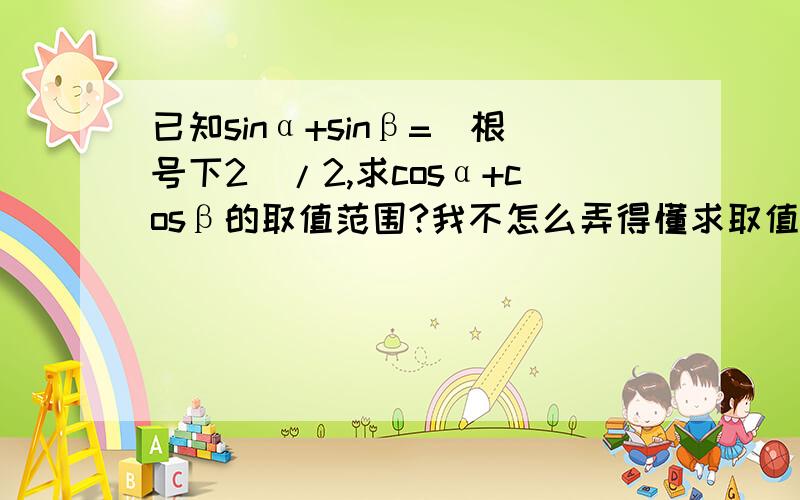 已知sinα+sinβ=（根号下2）/2,求cosα+cosβ的取值范围?我不怎么弄得懂求取值

A
B C